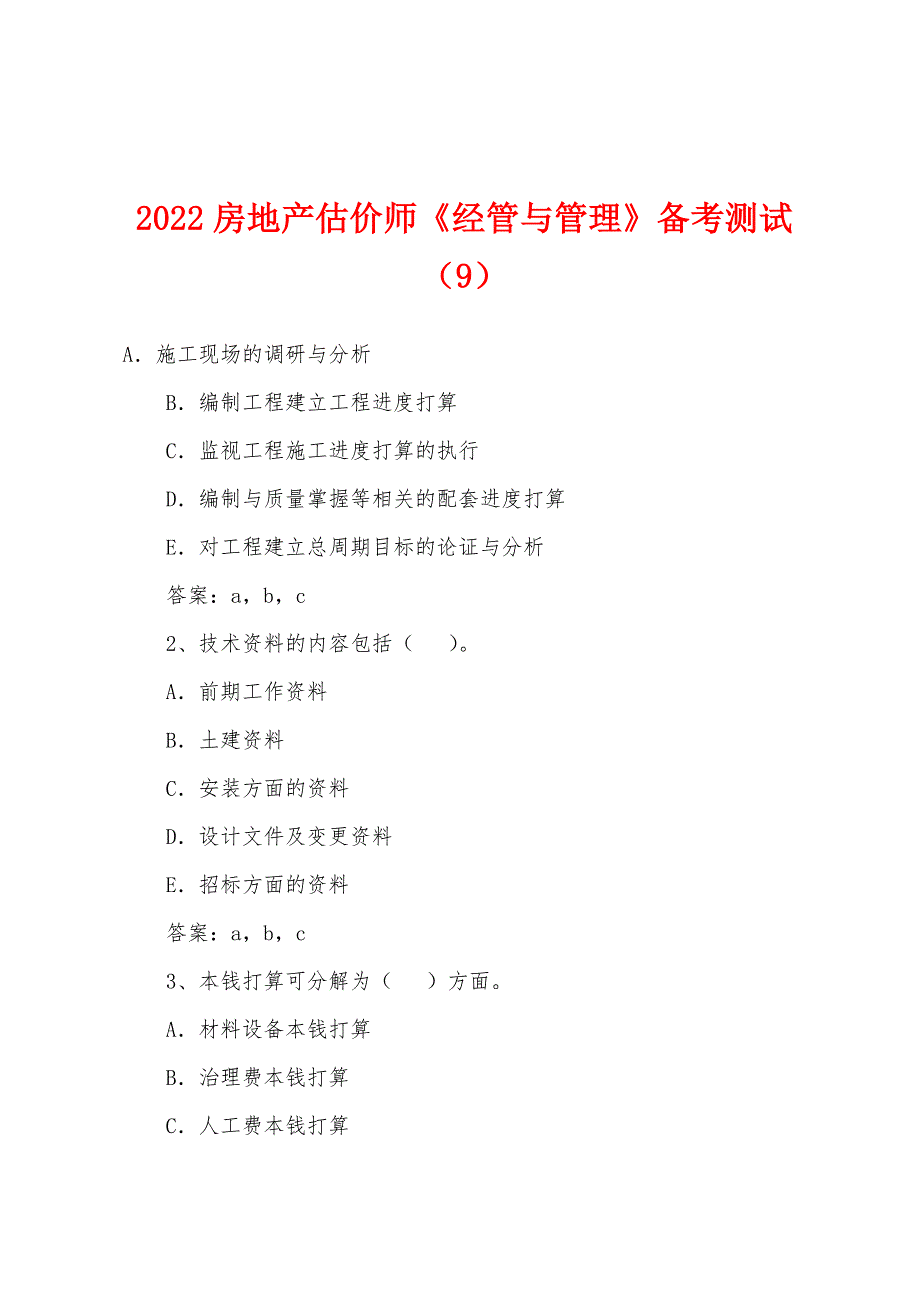 2022 房地产估价师《经管与管理》备考测试（9）

A. 施工现场的调研与分析

B. 编制工程建立工程进度打算

C. 监视工程施工进度打算的执行

D. 编制与质量掌握等相关的配套进度打算

E. 对工程建立总周期目标的论证与分析

答案：a，b，c

2、技术资料的内容包括（　）。

A. 前期工作资料

B. 土建资料

C. 安装方面的资料

D. 设计文件及变更资料

E. 招标方面的资料

答案：a，b，c

3、本钱打算可分解为（　）方面。

A. 材料设备本钱打算

B. 治理费本钱打算

C. 人工费本钱打算